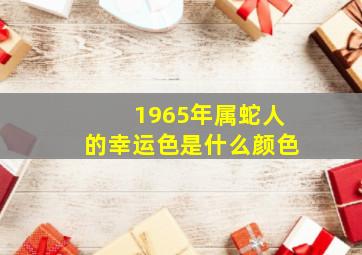 1965年属蛇人
的幸运色是什么颜色